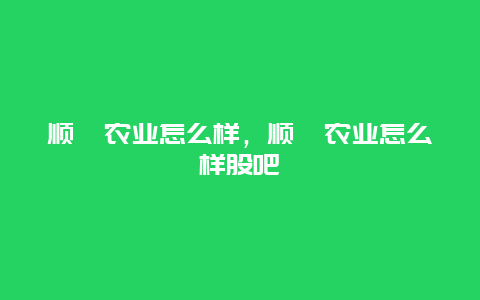 顺　农业怎么样，顺　农业怎么样股吧